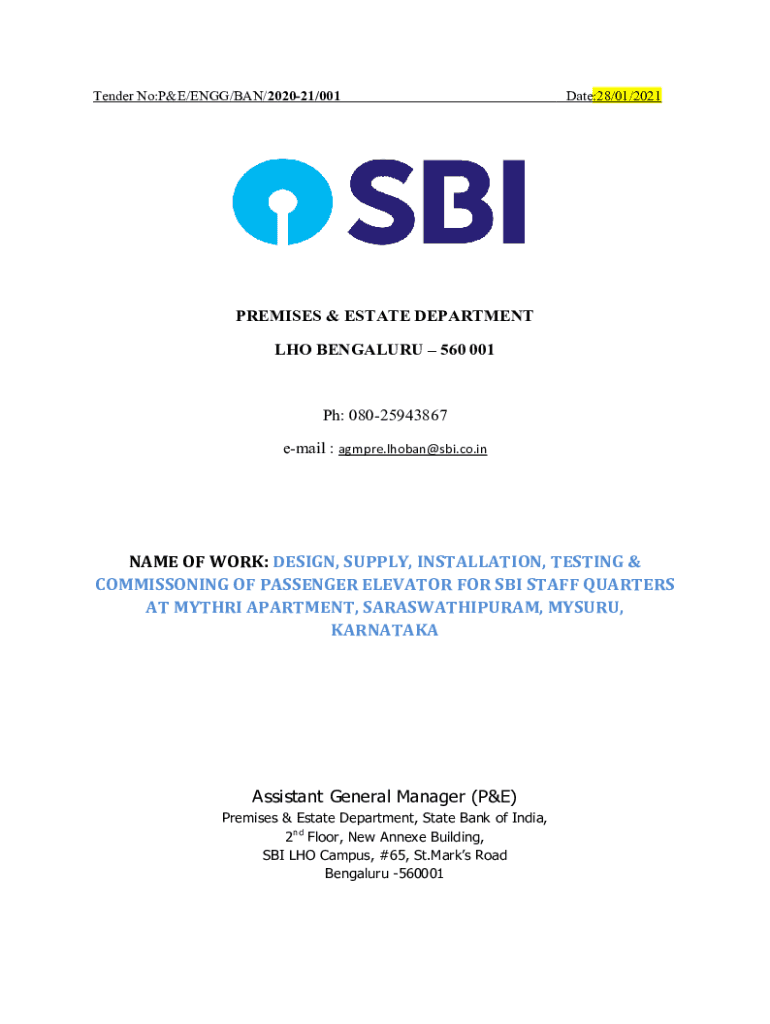 Tender No:P&E/ENGG/BAN/2020-21/001 Date:28/01/2021

SBI

PREMISES & ESTATE DEPARTMENT

LHO BENGALURU – 560 001

Ph: 080-25943867

e-mail : agmpre.lhoban@sbi.co.in

NAME OF WORK: DESIGN, SUPPLY, INSTALLATION, TESTING & COMMISSONING OF PASSENGER ELEVATOR FOR SBI STAFF QUARTERS AT MYTHRI APARTMENT, SARASWATHIPURAM, MYSURU, KARNATAKA

Assistant General Manager (P&E)

Premises & Estate Department, State Bank of India,
2$^{nd}$ Floor, New Annexe Building,
SBI LHO Campus, #65, St.Mark's Road
Bengaluru -560001